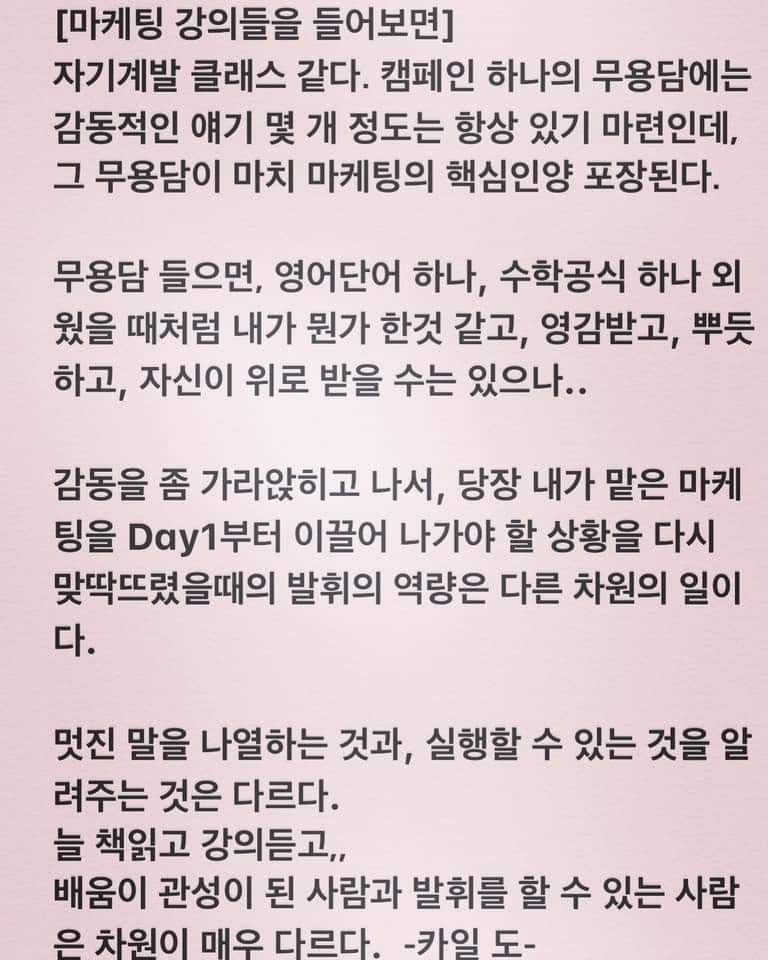 [마케팅 강의들을 들어보면]
자기계발 클래스 같다. 캠페인 하나의 무용담에는 감동적인 얘기 몇 개 정도는 항상 있기 마련인데, 그 무용담이 마치 마케팅의 핵심인양 포장된다.

무용담 들으면, 영어단어 하나, 수학공식 하나 외웠을 때처럼 내가 뭔가 한것 같고, 영감받고, 뿌듯하고, 자신이 위로 받을 수는 있으나..

감동을 좀 가라앉히고 나서, 당장 내가 맡은 마케팅을 Day1부터 이끌어 나가야 할 상황을 다시 맞딱뜨렸을때의 발휘의 역량은 다른 차원의 일이다.

멋진 말을 나열하는 것과, 실행할 수 있는 것을 알려주는 것은 다르다.
늘 책읽고 강의듣고,,
배움이 관성이 된 사람과 발휘를 할 수 있는 사람은 차원이 매우 다르다. -카일 도-